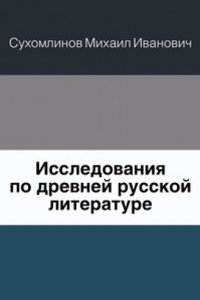 Сухомлинов Михаил Иванович

Исследования
по древней русской
литературе